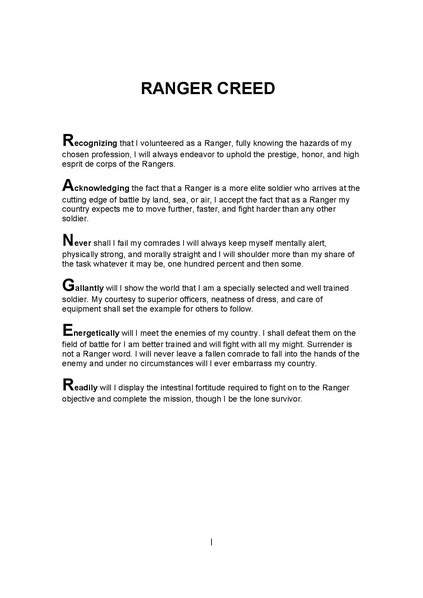 RANGER CREED

Recognizing that I volunteered as a Ranger, fully knowing the hazards of my chosen profession, I will always endeavor to uphold the prestige, honor, and high esprit de corps of the Rangers.

Acknowledging the fact that a Ranger is a more elite soldier who arrives at the cutting edge of battle by land, sea, or air, I accept the fact that as a Ranger my country expects me to move further, faster, and fight harder than any other soldier.

Never shall I fail my comrades I will always keep myself mentally alert, physically strong, and morally straight and I will shoulder more than my share of the task whatever it may be, one hundred percent and then some.

Gallantly will I show the world that I am a specially selected and well trained soldier. My courtesy to superior officers, neatness of dress, and care of equipment shall set the example for others to follow.

Energetically will I meet the enemies of my country. I shall defeat them on the field of battle for I am better trained and will fight with all my might. Surrender is not a Ranger word. I will never leave a fallen comrade to fall into the hands of the enemy and under no circumstances will I ever embarrass my country.

Readily will I display the intestinal fortitude required to fight on to the Ranger objective and complete the mission, though I be the lone survivor.

I